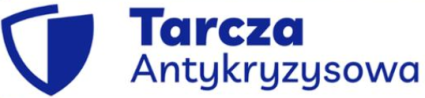 Tarcza
Antykryzysowa